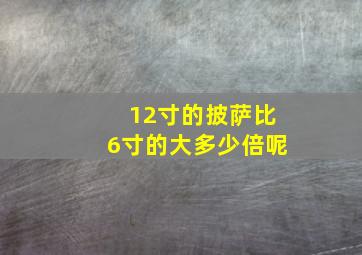 12寸的披萨比
6寸的大多少倍呢